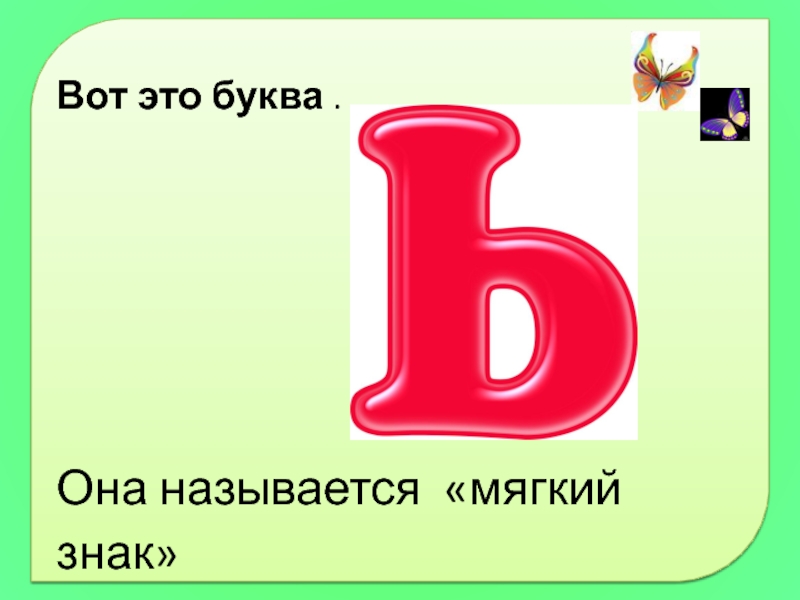 Вот это буква .

Ь

Она называется «мягкий знак»